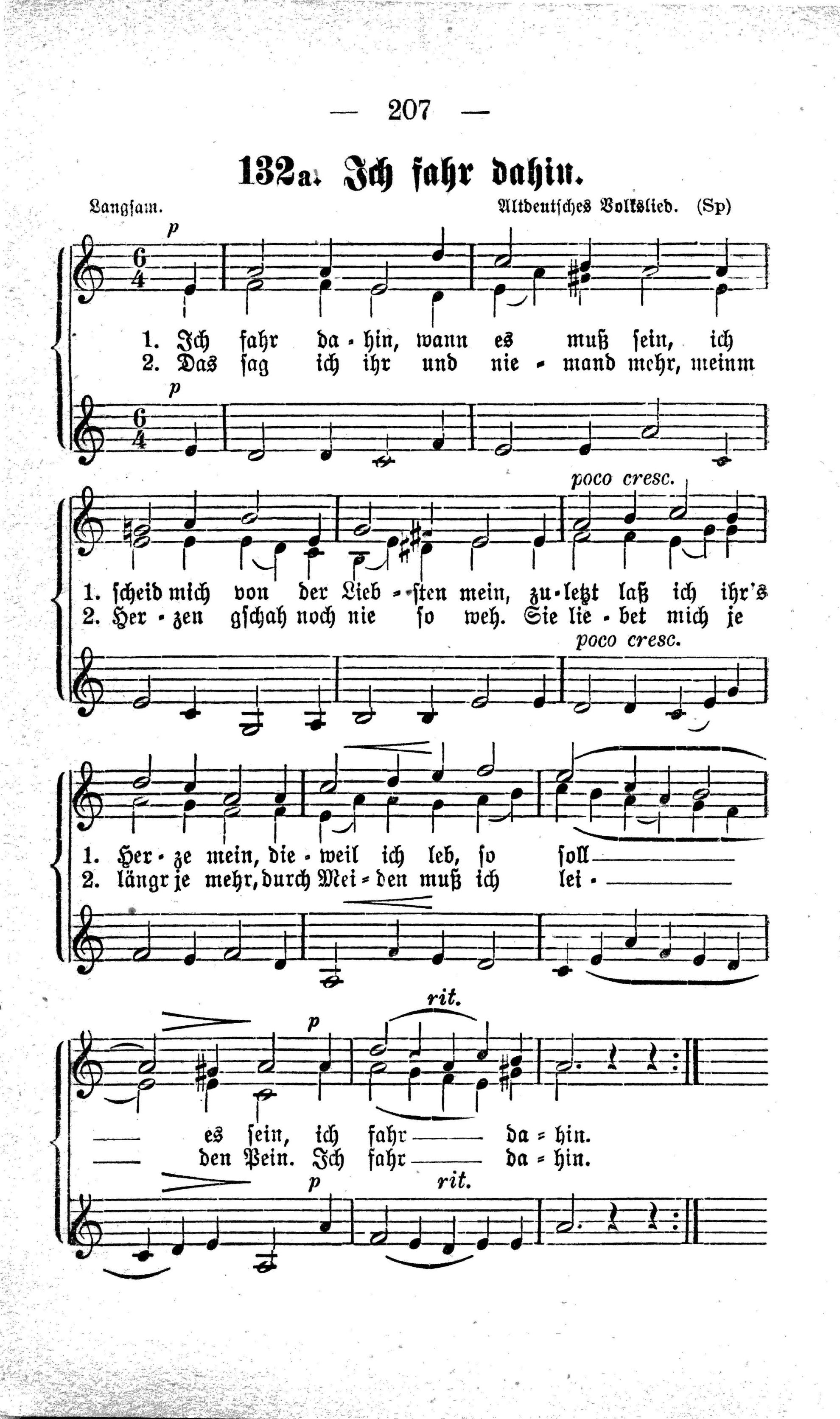 — 207 —

132a. Ich fahr dahin.

Langsam.

Altdeutsches Volkslied. (Sp)

p

1. Ich fahr da - hin, wann es muß sein, ich
2. Das sag ich ihr und nie - mand mehr, meinm

p

poco cresc.

1. scheid mich von der Lieb - sten mein, zu - letzt laß ich ihr's
2. Her - zen gschah noch nie so weh. Sie lie - bet mich je

poco cresc.

1. Her - ze mein, die - weil ich leb, so soll
2. längr je mehr, durch Mei - den muß ich lei -

p

rit.

es sein, ich fahr da - hin.
den Pein. Ich fahr da - hin.

p

rit.